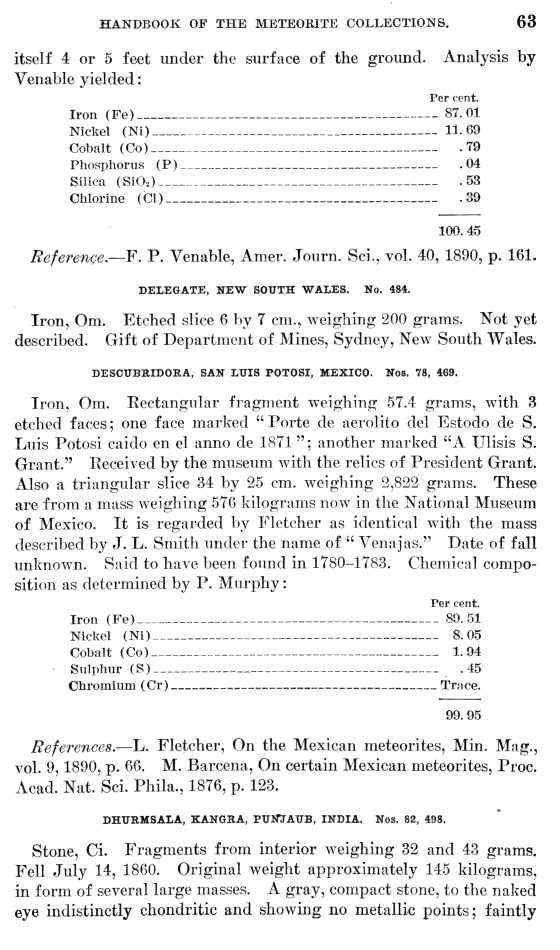 HANDBOOK OF THE METEORITE COLLECTIONS. 63

itself 4 or 5 feet under the surface of the ground. Analysis by Venable yielded:

| | Per cent. |
|---|---|
| Iron (Fe) | 87.01 |
| Nickel (Ni) | 11.69 |
| Cobalt (Co) | .79 |
| Phosphorus (P) | .04 |
| Silica ($SiO_2$) | .53 |
| Chlorine (Cl) | .39 |
| | 100.45 |

Reference.—F. P. Venable, Amer. Journ. Sci., vol. 40, 1890, p. 161.

DELEGATE, NEW SOUTH WALES. No. 484.

Iron, Om. Etched slice 6 by 7 cm., weighing 200 grams. Not yet described. Gift of Department of Mines, Sydney, New South Wales.

DESCUBRIDORA, SAN LUIS POTOSI, MEXICO. Nos. 78, 469.

Iron, Om. Rectangular fragment weighing 57.4 grams, with 3 etched faces; one face marked "Porte de aerolito del Estodo de S. Luis Potosi caido en el anno de 1871"; another marked "A Ulisis S. Grant." Received by the museum with the relics of President Grant. Also a triangular slice 34 by 25 cm. weighing 2,822 grams. These are from a mass weighing 576 kilograms now in the National Museum of Mexico. It is regarded by Fletcher as identical with the mass described by J. L. Smith under the name of "Venajas." Date of fall unknown. Said to have been found in 1780–1783. Chemical composition as determined by P. Murphy:

| | Per cent. |
|---|---|
| Iron (Fe) | 89.51 |
| Nickel (Ni) | 8.05 |
| Cobalt (Co) | 1.94 |
| Sulphur (S) | .45 |
| Chromium (Cr) | Trace. |
| | 99.95 |

References.—L. Fletcher, On the Mexican meteorites, Min. Mag., vol. 9, 1890, p. 66. M. Barcena, On certain Mexican meteorites, Proc. Acad. Nat. Sci. Phila., 1876, p. 123.

DHURMSALA, KANGRA, PUNJAUB, INDIA. Nos. 82, 498.

Stone, Ci. Fragments from interior weighing 32 and 43 grams. Fell July 14, 1860. Original weight approximately 145 kilograms, in form of several large masses. A gray, compact stone, to the naked eye indistinctly chondritic and showing no metallic points; faintly